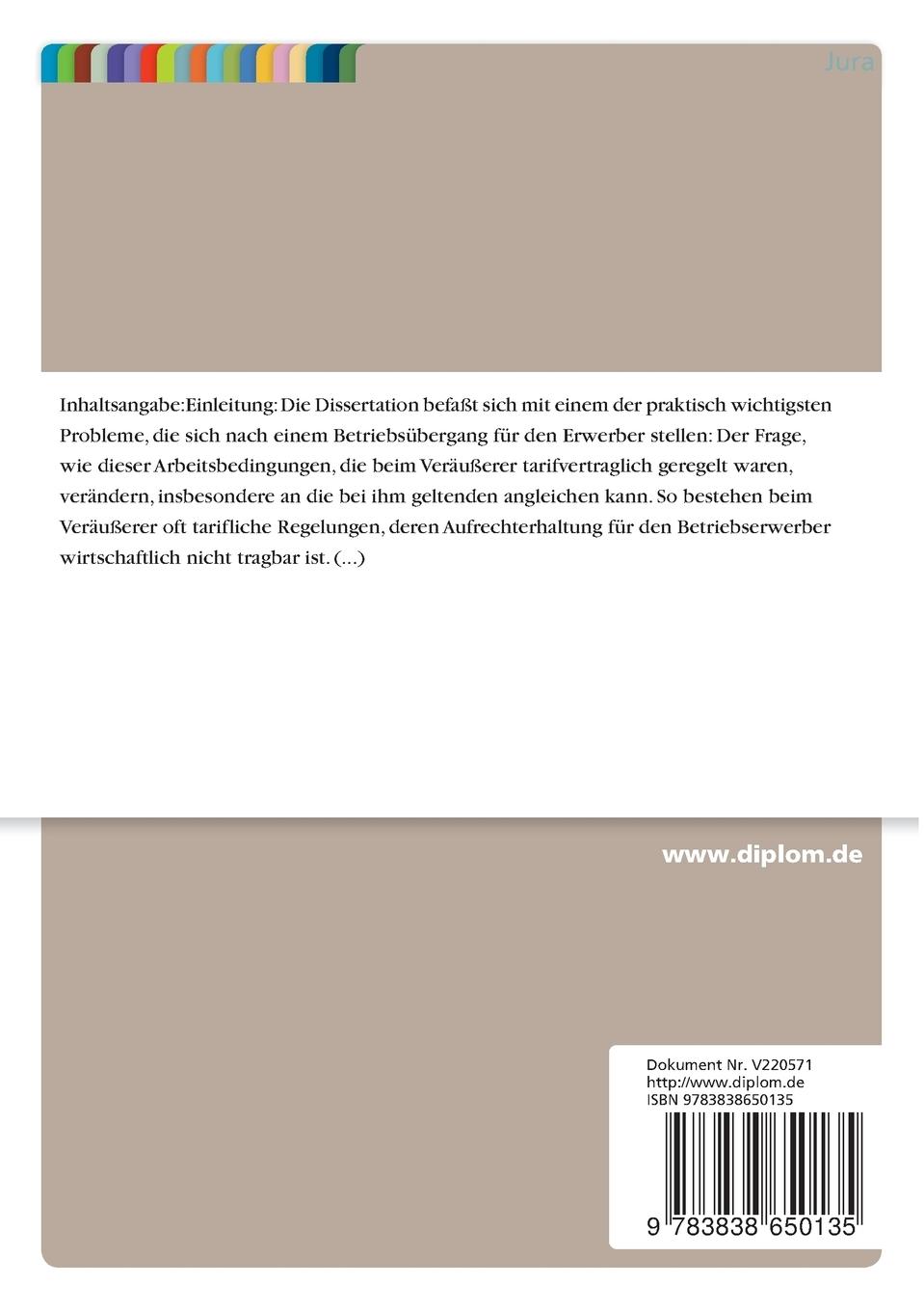 Jura

Inhaltsangabe:Einleitung: Die Dissertation befaßt sich mit einem der praktisch wichtigsten Probleme, die sich nach einem Betriebsübergang für den Erwerber stellen: Der Frage, wie dieser Arbeitsbedingungen, die beim Veräußerer tarifvertraglich geregelt waren, verändern, insbesondere an die bei ihm geltenden angleichen kann. So bestehen beim Veräußerer oft tarifliche Regelungen, deren Aufrechterhaltung für den Betriebserwerber wirtschaftlich nicht tragbar ist. (...)

www.diplom.de

Dokument Nr. V220571
http://www.diplom.de
ISBN 9783838650135

9 783838 650135